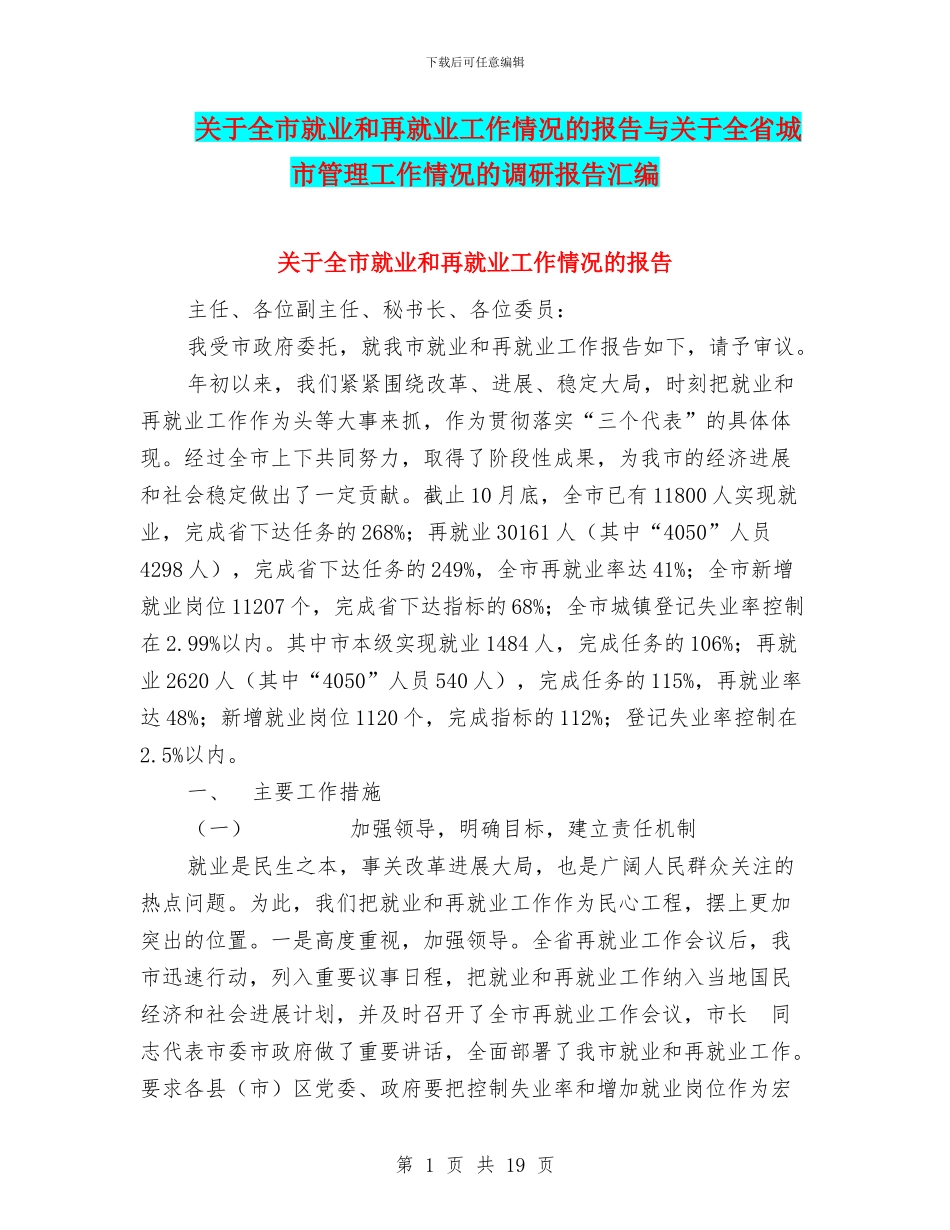 下载后可任意编辑

关于全市就业和再就业工作情况的报告与关于全省城市管理工作情况的调研报告汇编

关于全市就业和再就业工作情况的报告

主任、各位副主任、秘书长、各位委员：

我受市政府委托，就我市就业和再就业工作报告如下，请予审议。

年初以来，我们紧紧围绕改革、进展、稳定大局，时刻把就业和再就业工作作为头等大事来抓，作为贯彻落实“三个代表”的具体体现。经过全市上下共同努力，取得了阶段性成果，为我市的经济进展和社会稳定做出了一定贡献。截止10月底，全市已有11800人实现就业，完成省下达任务的268%；再就业30161人（其中“4050”人员4298人），完成省下达任务的249%，全市再就业率达41%；全市新增就业岗位11207个，完成省下达指标的68%；全市城镇登记失业率控制在2.99%以内。其中市本级实现就业1484人，完成任务的106%；再就业2620人（其中“4050”人员540人），完成任务的115%，再就业率达48%；新增就业岗位1120个，完成指标的112%；登记失业率控制在2.5%以内。

一、　主要工作措施

（一）　　加强领导，明确目标，建立责任机制

就业是民生之本，事关改革进展大局，也是广阔人民群众关注的热点问题。为此，我们把就业和再就业工作作为民心工程，摆上更加突出的位置。一是高度重视，加强领导。全省再就业工作会议后，我市迅速行动，列入重要议事日程，把就业和再就业工作纳入当地国民经济和社会进展计划，并及时召开了全市再就业工作会议，市长　同志代表市委市政府做了重要讲话，全面部署了我市就业和再就业工作。要求各县（市）区党委、政府要把控制失业率和增加就业岗位作为宏

第 1 页 共 19 页